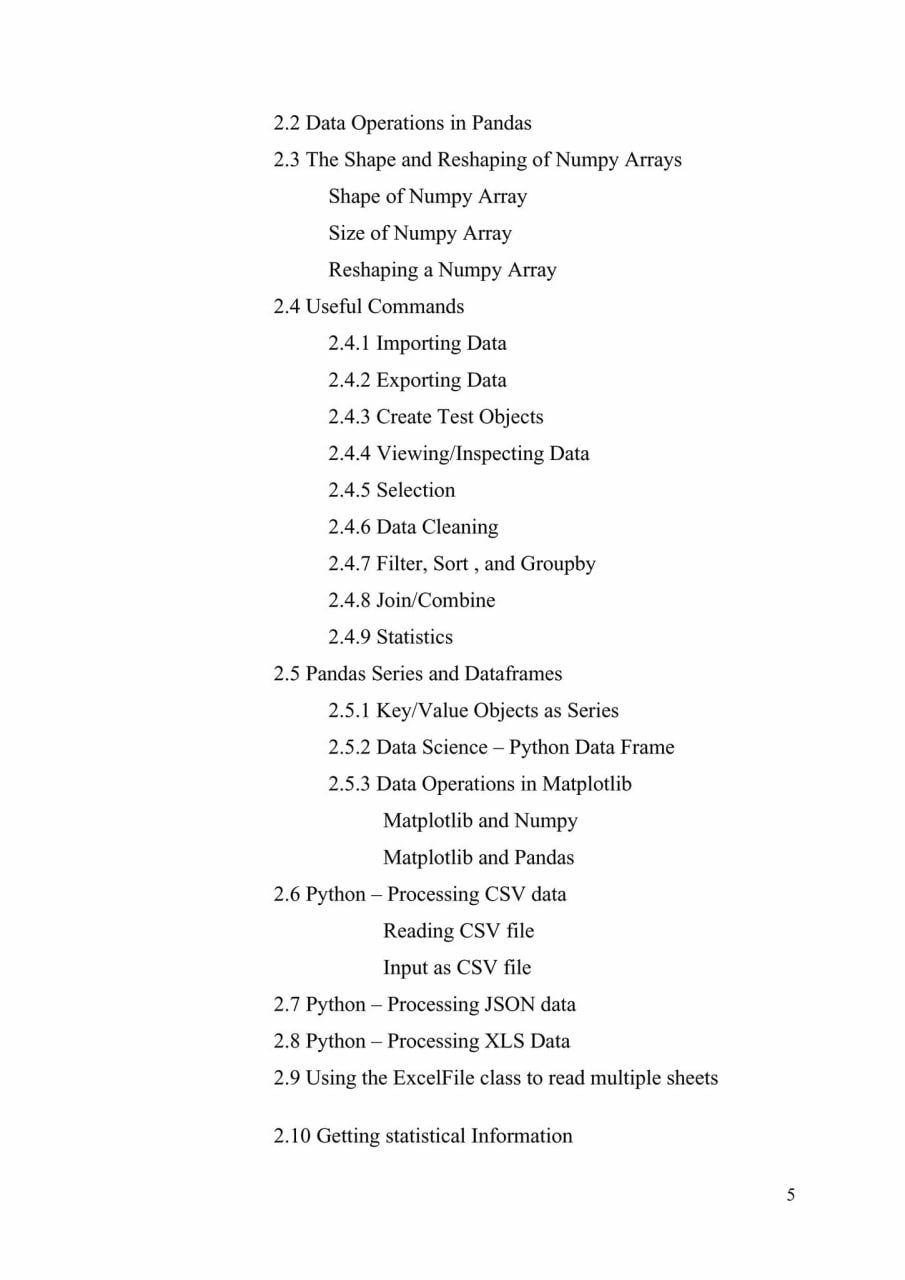 2.2 Data Operations in Pandas
2.3 The Shape and Reshaping of Numpy Arrays
Shape of Numpy Array
Size of Numpy Array
Reshaping a Numpy Array
2.4 Useful Commands
2.4.1 Importing Data
2.4.2 Exporting Data
2.4.3 Create Test Objects
2.4.4 Viewing/Inspecting Data
2.4.5 Selection
2.4.6 Data Cleaning
2.4.7 Filter, Sort , and Groupby
2.4.8 Join/Combine
2.4.9 Statistics
2.5 Pandas Series and Dataframes
2.5.1 Key/Value Objects as Series
2.5.2 Data Science – Python Data Frame
2.5.3 Data Operations in Matplotlib
Matplotlib and Numpy
Matplotlib and Pandas
2.6 Python – Processing CSV data
Reading CSV file
Input as CSV file
2.7 Python – Processing JSON data
2.8 Python – Processing XLS Data
2.9 Using the ExcelFile class to read multiple sheets

2.10 Getting statistical Information

5